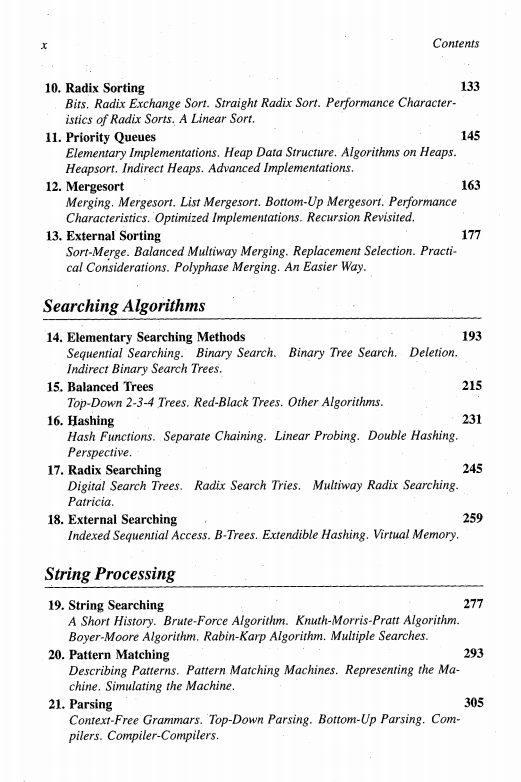 x Contents

10. Radix Sorting 133
Bits. Radix Exchange Sort. Straight Radix Sort. Performance Characteristics of Radix Sorts. A Linear Sort.

11. Priority Queues 145
Elementary Implementations. Heap Data Structure. Algorithms on Heaps. Heapsort. Indirect Heaps. Advanced Implementations.

12. Mergesort 163
Merging. Mergesort. List Mergesort. Bottom-Up Mergesort. Performance Characteristics. Optimized Implementations. Recursion Revisited.

13. External Sorting 177
Sort-Merge. Balanced Multiway Merging. Replacement Selection. Practical Considerations. Polyphase Merging. An Easier Way.

Searching Algorithms

14. Elementary Searching Methods 193
Sequential Searching. Binary Search. Binary Tree Search. Deletion. Indirect Binary Search Trees.

15. Balanced Trees 215
Top-Down 2-3-4 Trees. Red-Black Trees. Other Algorithms.

16. Hashing 231
Hash Functions. Separate Chaining. Linear Probing. Double Hashing. Perspective.

17. Radix Searching 245
Digital Search Trees. Radix Search Tries. Multiway Radix Searching. Patricia.

18. External Searching 259
Indexed Sequential Access. B-Trees. Extendible Hashing. Virtual Memory.

String Processing

19. String Searching 277
A Short History. Brute-Force Algorithm. Knuth-Morris-Pratt Algorithm. Boyer-Moore Algorithm. Rabin-Karp Algorithm. Multiple Searches.

20. Pattern Matching 293
Describing Patterns. Pattern Matching Machines. Representing the Machine. Simulating the Machine.

21. Parsing 305
Context-Free Grammars. Top-Down Parsing. Bottom-Up Parsing. Compilers. Compiler-Compilers.